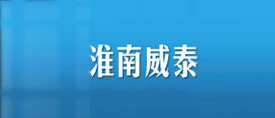 淮南威泰